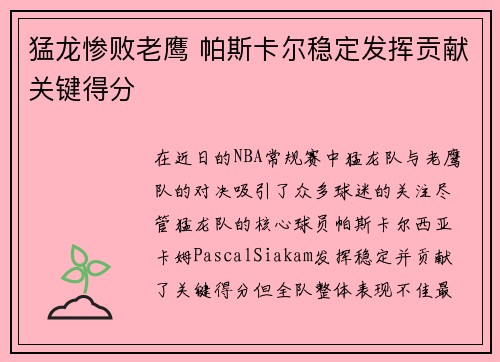 猛龙惨败老鹰 帕斯卡尔稳定发挥贡献关键得分

在近日的NBA常规赛中猛龙队与老鹰队的对决吸引了众多球迷的关注尽管猛龙队的核心球员帕斯卡尔西亚卡姆PascalSiakam发挥稳定并贡献了关键得分但全队整体表现不佳最